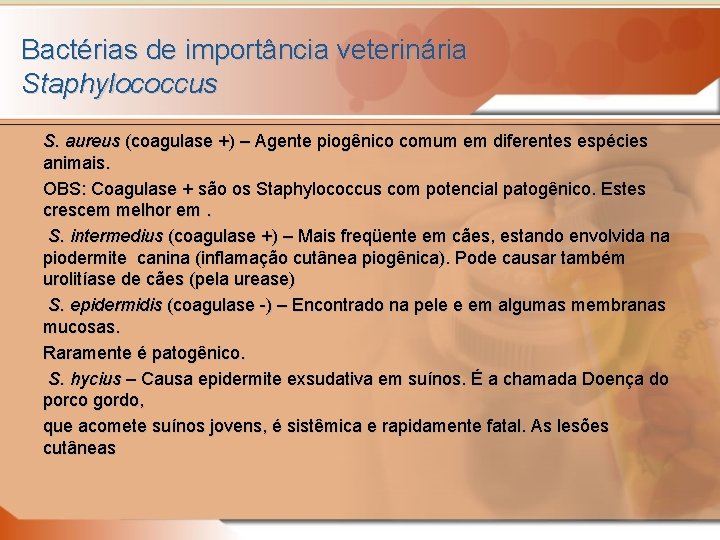 Bactérias de importância veterinária
Staphylococcus

S. aureus (coagulase +) – Agente piogênico comum em diferentes espécies animais.

OBS: Coagulase + são os Staphylococcus com potencial patogênico. Estes crescem melhor em .

S. intermedius (coagulase +) – Mais freqüente em cães, estando envolvida na piodermite canina (inflamação cutânea piogênica). Pode causar também urolitíase de cães (pela urease)

S. epidermidis (coagulase -) – Encontrado na pele e em algumas membranas mucosas.

Raramente é patogênico.

S. hycius – Causa epidermite exsudativa em suínos. É a chamada Doença do porco gordo,

que acomete suínos jovens, é sistêmica e rapidamente fatal. As lesões cutâneas